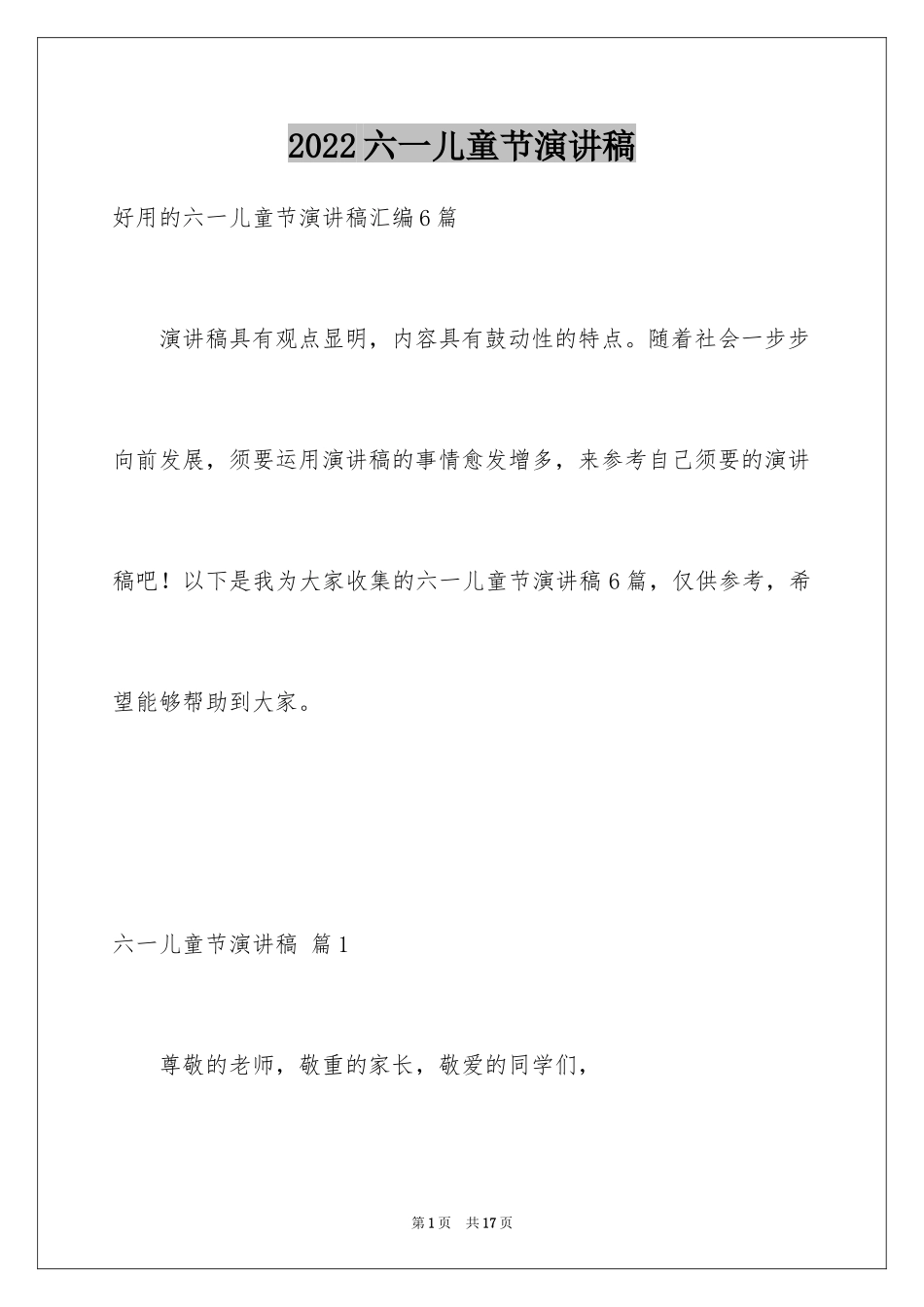 2022六一儿童节演讲稿

好用的六一儿童节演讲稿汇编6篇

演讲稿具有观点显明，内容具有鼓动性的特点。随着社会一步步向前发展，须要运用演讲稿的事情愈发增多，来参考自己须要的演讲稿吧！以下是我为大家收集的六一儿童节演讲稿6篇，仅供参考，希望能够帮助到大家。

六一儿童节演讲稿 篇1

尊敬的老师，敬重的家长，敬爱的同学们，

第1页 共17页